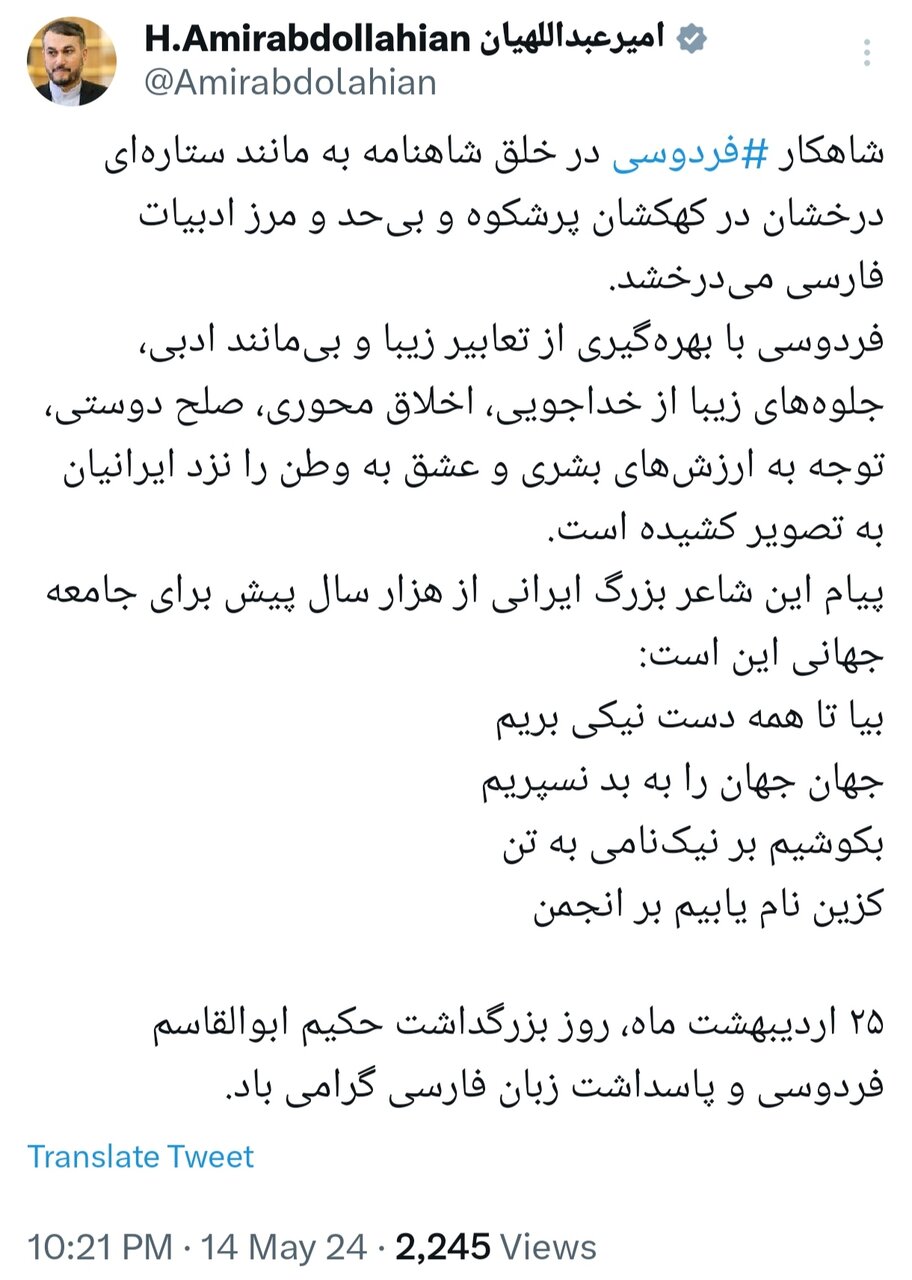 H.Amirabdollahian امیرعبداللهیان
@Amirabdolahian

شاهکار #فردوسی در خلق شاهنامه به مانند ستاره‌ای درخشان در کهکشان پرشکوه و بی‌حد و مرز ادبیات فارسی می‌درخشد.
فردوسی با بهره‌گیری از تعابیر زیبا و بی‌مانند ادبی، جلوه‌های زیبا از خداجویی، اخلاق محوری، صلح دوستی، توجه به ارزش‌های بشری و عشق به وطن را نزد ایرانیان به تصویر کشیده است.
پیام این شاعر بزرگ ایرانی از هزار سال پیش برای جامعه جهانی این است:
بیا تا همه دست نیکی بریم
جهان جهان را به بد نسپریم
بکوشیم بر نیک‌نامی به تن
کزین نام یابیم بر انجمن

۲۵ اردیبهشت ماه، روز بزرگداشت حکیم ابوالقاسم فردوسی و پاسداشت زبان فارسی گرامی باد.

Translate Tweet

10:21 PM · 14 May 24 · 2,245 Views